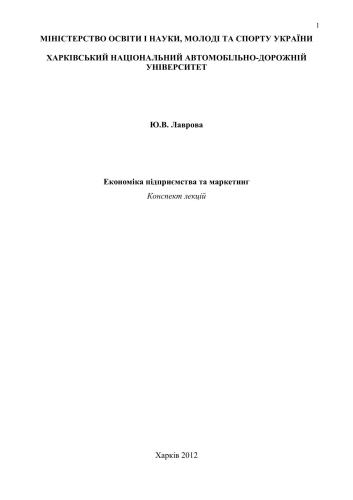 1

МІНІСТЕРСТВО ОСВІТИ І НАУКИ, МОЛОДІ ТА СПОРТУ УКРАЇНИ

ХАРКІВСЬКИЙ НАЦІОНАЛЬНИЙ АВТОМОБІЛЬНО-ДОРОЖНІЙ УНІВЕРСИТЕТ

Ю.В. Лаврова

Економіка підприємства та маркетинг

Конспект лекцій

Харків 2012